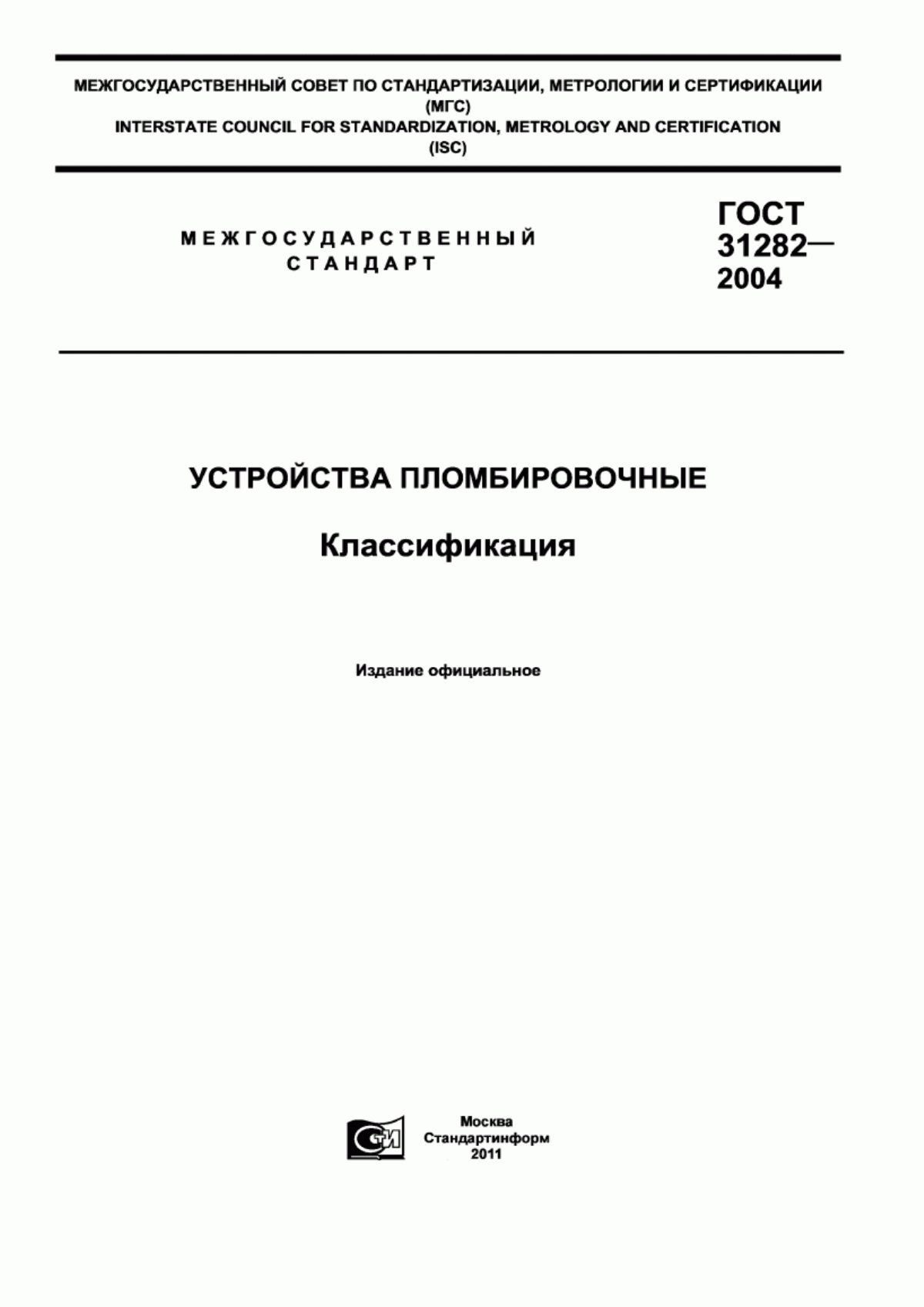 МЕЖГОСУДАРСТВЕННЫЙ СОВЕТ ПО СТАНДАРТИЗАЦИИ, МЕТРОЛОГИИ И СЕРТИФИКАЦИИ
(МГС)
INTERSTATE COUNCIL FOR STANDARDIZATION, METROLOGY AND CERTIFICATION
(ISC)

МЕЖГОСУДАРСТВЕННЫЙ
СТАНДАРТ

ГОСТ
31282—
2004

УСТРОЙСТВА ПЛОМБИРОВОЧНЫЕ

Классификация

Издание официальное

СИ

Москва
Стандартинформ
2011